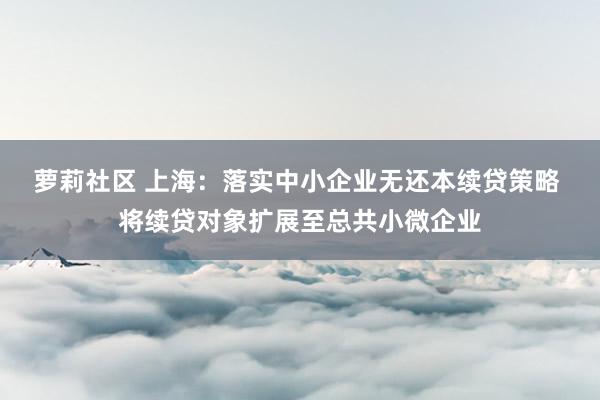 萝莉社区 上海：落实中小企业无还本续贷策略 将续贷对象扩展至总共小微企业